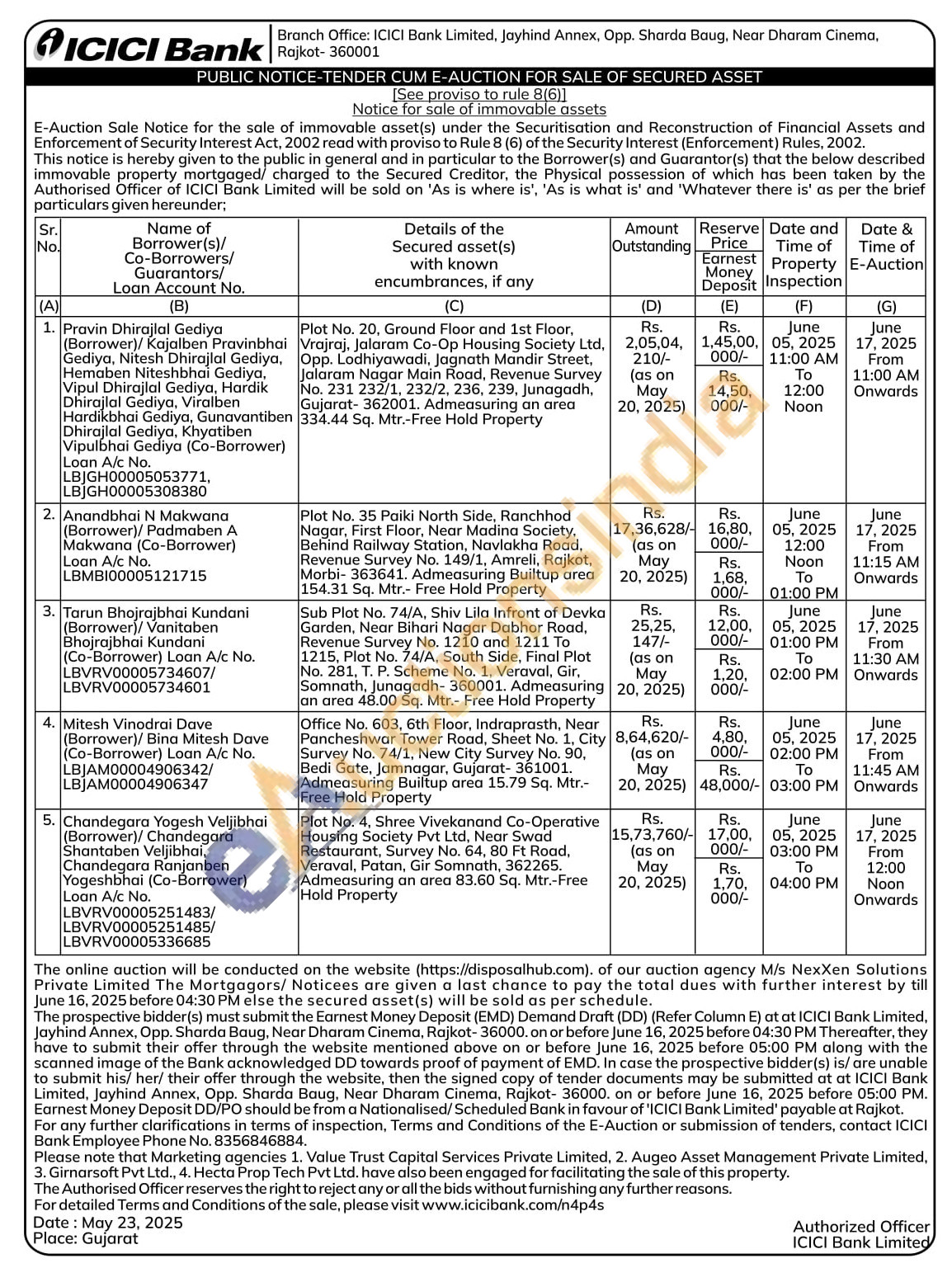 ICICI Bank

Branch Office: ICICI Bank Limited, Jayhind Annex, Opp. Sharda Baug, Near Dharam Cinema, Rajkot- 360001

PUBLIC NOTICE-TENDER CUM E-AUCTION FOR SALE OF SECURED ASSET

[See proviso to rule 8(6)]
Notice for sale of immovable assets

E-Auction Sale Notice for the sale of immovable asset(s) under the Securitisation and Reconstruction of Financial Assets and Enforcement of Security Interest Act, 2002 read with proviso to Rule 8 (6) of the Security Interest (Enforcement) Rules, 2002.
This notice is hereby given to the public in general and in particular to the Borrower(s) and Guarantor(s) that the below described immovable property mortgaged/ charged to the Secured Creditor, the Physical possession of which has been taken by the Authorised Officer of ICICI Bank Limited will be sold on 'As is where is', 'As is what is' and 'Whatever there is' as per the brief particulars given hereunder;

| Sr. No. | Name of Borrower(s)/ Co-Borrowers/ Guarantors/ Loan Account No. | Details of the Secured asset(s) with known encumbrances, if any | Amount Outstanding | Reserve Price / Earnest Money Deposit | Date and Time of Property Inspection | Date & Time of E-Auction |
|---|---|---|---|---|---|---|
| (A) | (B) | (C) | (D) | (E) | (F) | (G) |
| 1. | Pravin Dhirajlal Gediya (Borrower)/ Kajalben Pravinbhai Gediya, Nitesh Dhirajlal Gediya, Hemaben Niteshbhai Gediya, Vipul Dhirajlal Gediya, Hardik Dhirajlal Gediya, Viralben Hardikbhai Gediya, Gunavantiben Dhirajlal Gediya, Khyatiben Vipulbhai Gediya (Co-Borrower) Loan A/c No. LBJGH00005053771, LBJGH00005308380 | Plot No. 20, Ground Floor and 1st Floor, Vrajraj, Jalaram Co-Op Housing Society Ltd, Opp. Lodhiyawadi, Jagnath Mandir Street, Jalaram Nagar Main Road, Revenue Survey No. 231 232/1, 232/2, 236, 239, Junagadh, Gujarat- 362001. Admeasuring an area 334.44 Sq. Mtr.-Free Hold Property | Rs. 2,05,04, 210/- (as on May 20, 2025) | Rs. 1,45,00, 000/- / Rs. 14,50, 000/- | June 05, 2025 11:00 AM To 12:00 Noon | June 17, 2025 From 11:00 AM Onwards |
| 2. | Anandbhai N Makwana (Borrower)/ Padmaben A Makwana (Co-Borrower) Loan A/c No. LBMBI00005121715 | Plot No. 35 Paiki North Side, Ranchhod Nagar, First Floor, Near Madina Society, Behind Railway Station, Navlakha Road, Revenue Survey No. 149/1, Amreli, Rajkot, Morbi- 363641. Admeasuring Builtup area 154.31 Sq. Mtr.- Free Hold Property | Rs. 17,36,628/- (as on May 20, 2025) | Rs. 16,80, 000/- / Rs. 1,68, 000/- | June 05, 2025 12:00 Noon To 01:00 PM | June 17, 2025 From 11:15 AM Onwards |
| 3. | Tarun Bhojrajbhai Kundani (Borrower)/ Vanitaben Bhojrajbhai Kundani (Co-Borrower) Loan A/c No. LBVRV00005734607/ LBVRV00005734601 | Sub Plot No. 74/A, Shiv Lila Infront of Devka Garden, Near Bihari Nagar Dabhor Road, Revenue Survey No. 1210 and 1211 To 1215, Plot No. 74/A, South Side, Final Plot No. 281, T. P. Scheme No. 1, Veraval, Gir, Somnath, Junagadh- 360001. Admeasuring an area 48.00 Sq. Mtr.- Free Hold Property | Rs. 25,25, 147/- (as on May 20, 2025) | Rs. 12,00, 000/- / Rs. 1,20, 000/- | June 05, 2025 01:00 PM To 02:00 PM | June 17, 2025 From 11:30 AM Onwards |
| 4. | Mitesh Vinodrai Dave (Borrower)/ Bina Mitesh Dave (Co-Borrower) Loan A/c No. LBJAM00004906342/ LBJAM00004906347 | Office No. 603, 6th Floor, Indraprasth, Near Pancheshwar Tower Road, Sheet No. 1, City Survey No. 74/1, New City Survey No. 90, Bedi Gate, Jamnagar, Gujarat- 361001. Admeasuring Builtup area 15.79 Sq. Mtr.- Free Hold Property | Rs. 8,64,620/- (as on May 20, 2025) | Rs. 4,80, 000/- / Rs. 48,000/- | June 05, 2025 02:00 PM To 03:00 PM | June 17, 2025 From 11:45 AM Onwards |
| 5. | Chandegara Yogesh Veljibhai (Borrower)/ Chandegara Shantaben Veljibhai, Chandegara Ranjanben Yogeshbhai (Co-Borrower) Loan A/c No. LBVRV00005251483/ LBVRV00005251485/ LBVRV00005336685 | Plot No. 4, Shree Vivekanand Co-Operative Housing Society Pvt Ltd, Near Swad Restaurant, Survey No. 64, 80 Ft Road, Veraval, Patan, Gir Somnath, 362265. Admeasuring an area 83.60 Sq. Mtr.-Free Hold Property | Rs. 15,73,760/- (as on May 20, 2025) | Rs. 17,00, 000/- / Rs. 1,70, 000/- | June 05, 2025 03:00 PM To 04:00 PM | June 17, 2025 From 12:00 Noon Onwards |

The online auction will be conducted on the website (https://disposalhub.com). of our auction agency M/s NexXen Solutions Private Limited The Mortgagors/ Noticees are given a last chance to pay the total dues with further interest by till June 16, 2025 before 04:30 PM else the secured asset(s) will be sold as per schedule.
The prospective bidder(s) must submit the Earnest Money Deposit (EMD) Demand Draft (DD) (Refer Column E) at at ICICI Bank Limited, Jayhind Annex, Opp. Sharda Baug, Near Dharam Cinema, Rajkot- 36000. on or before June 16, 2025 before 04:30 PM Thereafter, they have to submit their offer through the website mentioned above on or before June 16, 2025 before 05:00 PM along with the scanned image of the Bank acknowledged DD towards proof of payment of EMD. In case the prospective bidder(s) is/ are unable to submit his/ her/ their offer through the website, then the signed copy of tender documents may be submitted at at ICICI Bank Limited, Jayhind Annex, Opp. Sharda Baug, Near Dharam Cinema, Rajkot- 36000. on or before June 16, 2025 before 05:00 PM. Earnest Money Deposit DD/PO should be from a Nationalised/ Scheduled Bank in favour of 'ICICI Bank Limited' payable at Rajkot.
For any further clarifications in terms of inspection, Terms and Conditions of the E-Auction or submission of tenders, contact ICICI Bank Employee Phone No. 8356846884.
Please note that Marketing agencies 1. Value Trust Capital Services Private Limited, 2. Augeo Asset Management Private Limited, 3. Girnarsoft Pvt Ltd., 4. Hecta Prop Tech Pvt Ltd. have also been engaged for facilitating the sale of this property.
The Authorised Officer reserves the right to reject any or all the bids without furnishing any further reasons.
For detailed Terms and Conditions of the sale, please visit www.icicibank.com/n4p4s
Date : May 23, 2025
Place: Gujarat

Authorized Officer
ICICI Bank Limited

eAuctionsIndia